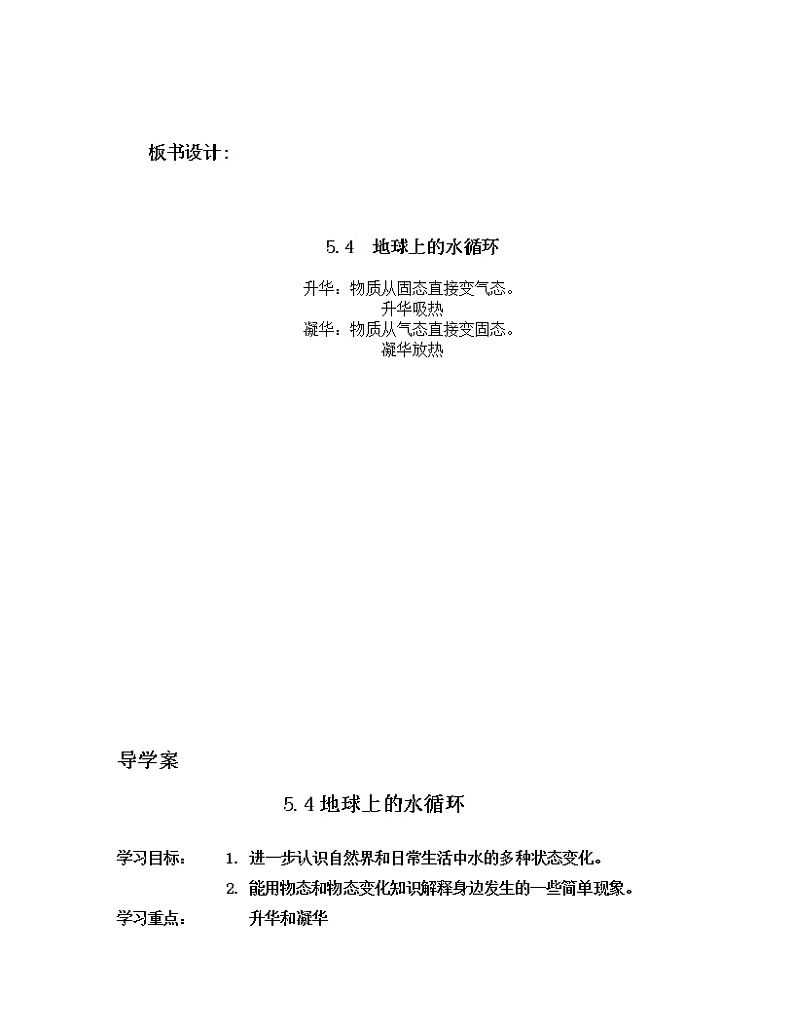 板书设计：

5.4　地球上的水循环

升华：物质从固态直接变气态。
升华吸热
凝华：物质从气态直接变固态。
凝华放热

导学案

5.4 地球上的水循环

学习目标：　1. 进一步认识自然界和日常生活中水的多种状态变化。
2. 能用物态和物态变化知识解释身边发生的一些简单现象。
学习重点：　升华和凝华